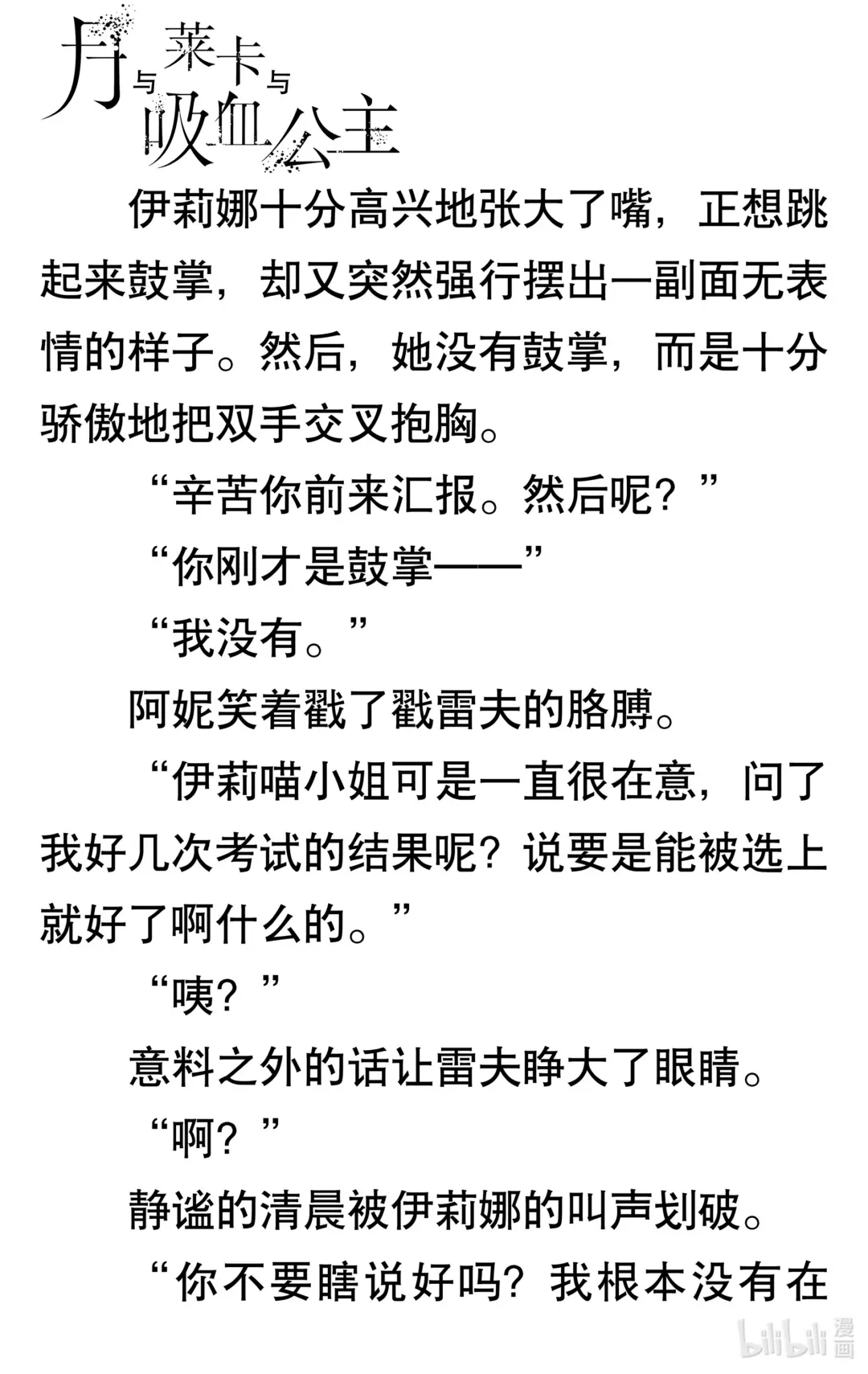 月与莱卡与吸血公主

伊莉娜十分高兴地张大了嘴，正想跳起来鼓掌，却又突然强行摆出一副面无表情的样子。然后，她没有鼓掌，而是十分骄傲地把双手交叉抱胸。

“辛苦你前来汇报。然后呢？”

“你刚才是鼓掌——”

“我没有。”

阿妮笑着戳了戳雷夫的胳膊。

“伊莉喵小姐可是一直很在意，问了我好几次考试的结果呢？说要是能被选上就好了啊什么的。”

“咦？”

意料之外的话让雷夫睁大了眼睛。

“啊？”

静谧的清晨被伊莉娜的叫声划破。

“你不要瞎说好吗？我根本没有在

bilibili 漫画